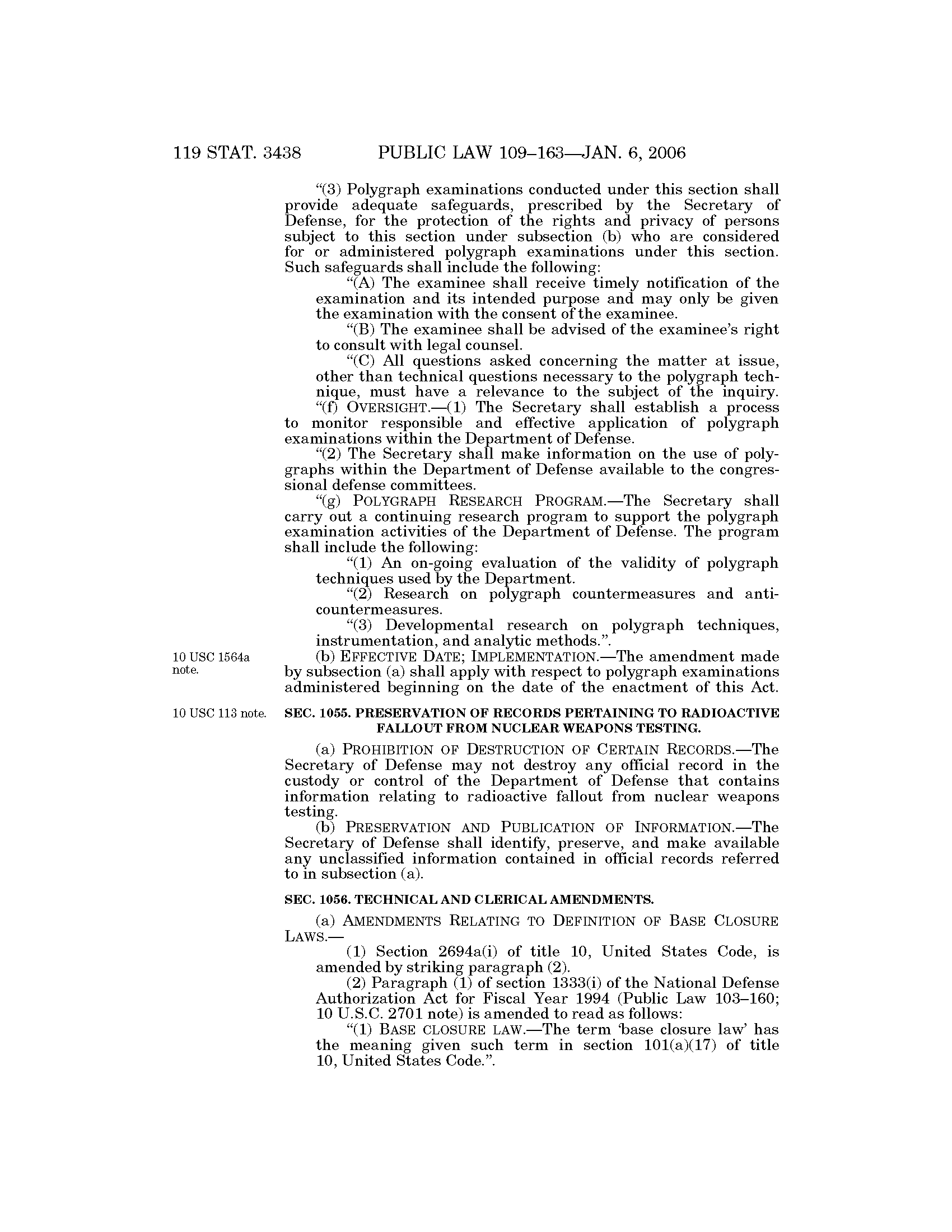 119 STAT. 3438 PUBLIC LAW 109–163—JAN. 6, 2006

"(3) Polygraph examinations conducted under this section shall provide adequate safeguards, prescribed by the Secretary of Defense, for the protection of the rights and privacy of persons subject to this section under subsection (b) who are considered for or administered polygraph examinations under this section. Such safeguards shall include the following:

"(A) The examinee shall receive timely notification of the examination and its intended purpose and may only be given the examination with the consent of the examinee.

"(B) The examinee shall be advised of the examinee's right to consult with legal counsel.

"(C) All questions asked concerning the matter at issue, other than technical questions necessary to the polygraph technique, must have a relevance to the subject of the inquiry.

"(f) OVERSIGHT.—(1) The Secretary shall establish a process to monitor responsible and effective application of polygraph examinations within the Department of Defense.

"(2) The Secretary shall make information on the use of polygraphs within the Department of Defense available to the congressional defense committees.

"(g) POLYGRAPH RESEARCH PROGRAM.—The Secretary shall carry out a continuing research program to support the polygraph examination activities of the Department of Defense. The program shall include the following:

"(1) An on-going evaluation of the validity of polygraph techniques used by the Department.

"(2) Research on polygraph countermeasures and anti-countermeasures.

"(3) Developmental research on polygraph techniques, instrumentation, and analytic methods.".

10 USC 1564a note.

(b) EFFECTIVE DATE; IMPLEMENTATION.—The amendment made by subsection (a) shall apply with respect to polygraph examinations administered beginning on the date of the enactment of this Act.

10 USC 113 note.

SEC. 1055. PRESERVATION OF RECORDS PERTAINING TO RADIOACTIVE FALLOUT FROM NUCLEAR WEAPONS TESTING.

(a) PROHIBITION OF DESTRUCTION OF CERTAIN RECORDS.—The Secretary of Defense may not destroy any official record in the custody or control of the Department of Defense that contains information relating to radioactive fallout from nuclear weapons testing.

(b) PRESERVATION AND PUBLICATION OF INFORMATION.—The Secretary of Defense shall identify, preserve, and make available any unclassified information contained in official records referred to in subsection (a).

SEC. 1056. TECHNICAL AND CLERICAL AMENDMENTS.

(a) AMENDMENTS RELATING TO DEFINITION OF BASE CLOSURE LAWS.—

(1) Section 2694a(i) of title 10, United States Code, is amended by striking paragraph (2).

(2) Paragraph (1) of section 1333(i) of the National Defense Authorization Act for Fiscal Year 1994 (Public Law 103–160; 10 U.S.C. 2701 note) is amended to read as follows:

"(1) BASE CLOSURE LAW.—The term 'base closure law' has the meaning given such term in section 101(a)(17) of title 10, United States Code.".